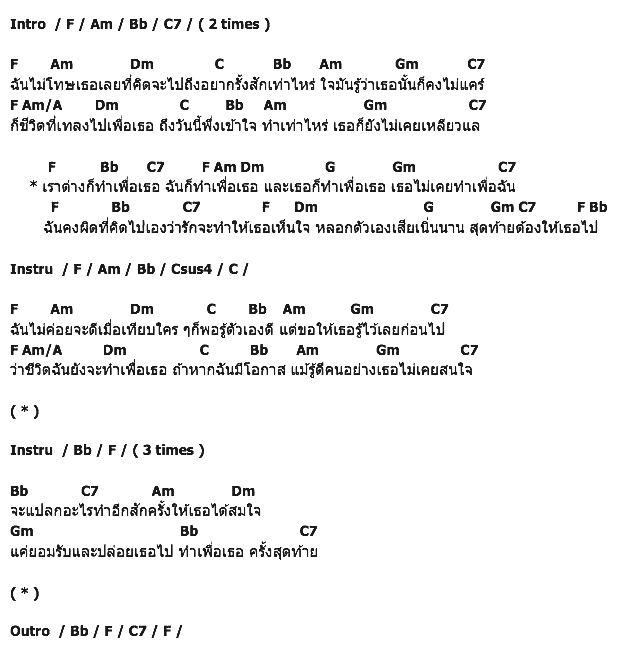 Intro / F / Am / Bb / C7 / ( 2 times )

F Am Dm C Bb Am Gm C7
ฉันไม่โทษเธอเลยที่คิดจะไปถึงอยากรั้งสักเท่าไหร่ ใจมันรู้ว่าเธอนั้นก็คงไม่แคร์
F Am/A Dm C Bb Am Gm C7
ก็ชีวิตที่เทลงไปเพื่อเธอ ถึงวันนี้พึ่งเข้าใจ ทำเท่าไหร่ เธอก็ยังไม่เคยเหลียวแล

F Bb C7 F Am Dm G Gm C7
* เราต่างก็ทำเพื่อเธอ ฉันก็ทำเพื่อเธอ และเธอก็ทำเพื่อเธอ เธอไม่เคยทำเพื่อฉัน
F Bb C7 F Dm G Gm C7 F Bb
ฉันคงผิดที่คิดไปเองว่ารักจะทำให้เธอเห็นใจ หลอกตัวเองเสียเนิ่นนาน สุดท้ายต้องให้เธอไป

Instru / F / Am / Bb / Csus4 / C /

F Am Dm C Bb Am Gm C7
ฉันไม่ค่อยจะดีเมื่อเทียบใคร ๆก็พอรู้ตัวเองดี แต่ขอให้เธอรู้ไว้เลยก่อนไป
F Am/A Dm C Bb Am Gm C7
ว่าชีวิตฉันยังจะทำเพื่อเธอ ถ้าหากฉันมีโอกาส แม้รู้ดีคนอย่างเธอไม่เคยสนใจ

( * )

Instru / Bb / F / ( 3 times )

Bb C7 Am Dm
จะแปลกอะไรทำอีกสักครั้งให้เธอได้สมใจ
Gm Bb C7
แค่ยอมรับและปล่อยเธอไป ทำเพื่อเธอ ครั้งสุดท้าย

( * )

Outro / Bb / F / C7 / F /